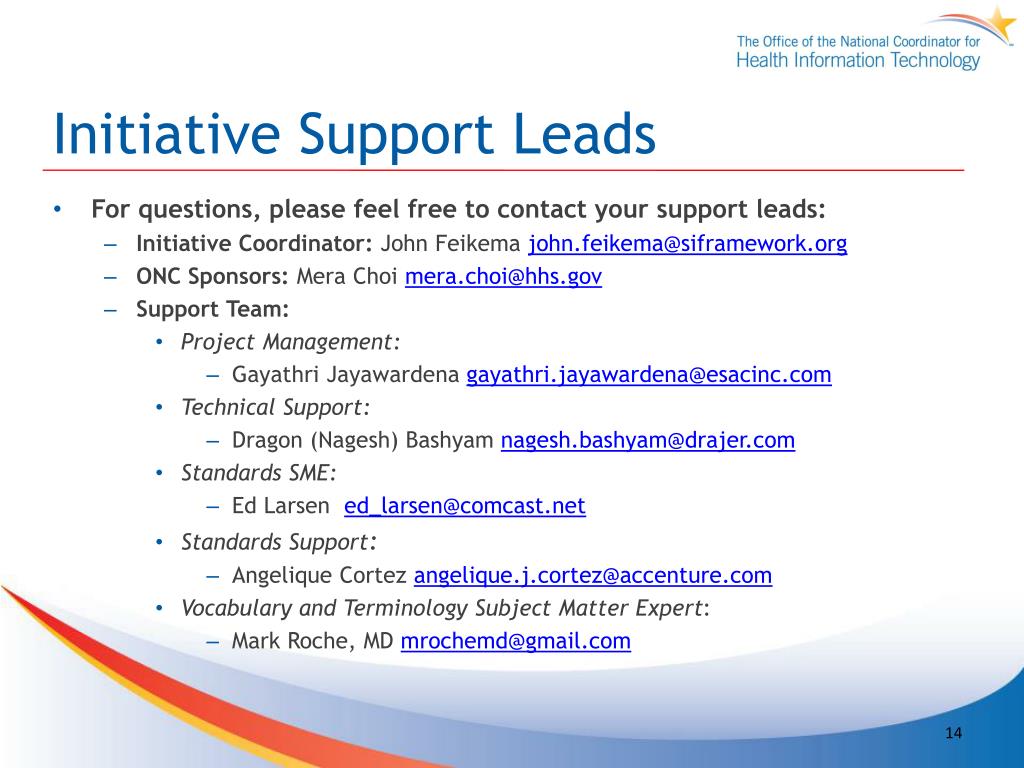 The Office of the National Coordinator for Health Information Technology

Initiative Support Leads

• For questions, please feel free to contact your support leads:
– Initiative Coordinator: John Feikema john.feikema@siframework.org
– ONC Sponsors: Mera Choi mera.choi@hhs.gov
– Support Team:
• Project Management:
– Gayathri Jayawardena gayathri.jayawardena@esacinc.com
• Technical Support:
– Dragon (Nagesh) Bashyam nagesh.bashyam@drajer.com
• Standards SME:
– Ed Larsen ed_larsen@comcast.net
• Standards Support:
– Angelique Cortez angelique.j.cortez@accenture.com
• Vocabulary and Terminology Subject Matter Expert:
– Mark Roche, MD mrochemd@gmail.com

14